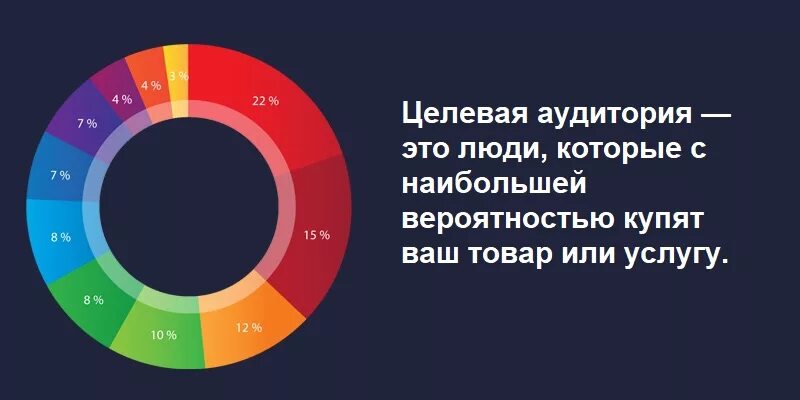 22 %
15 %
12 %
10 %
8 %
8 %
7 %
7 %
4 %
4 %
3 %

Целевая аудитория — это люди, которые с наибольшей вероятностью купят ваш товар или услугу.